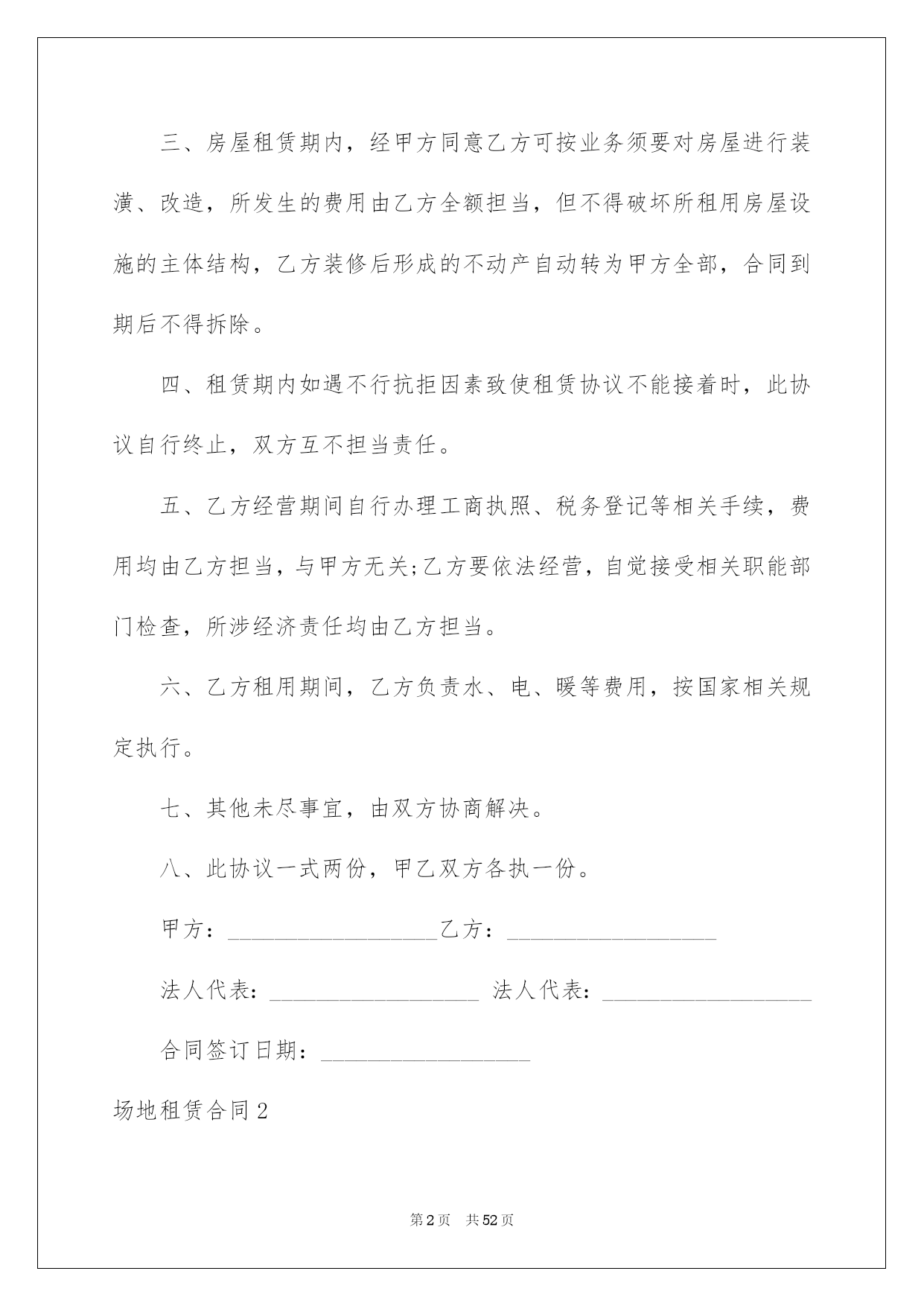 三、房屋租赁期内，经甲方同意乙方可按业务须要对房屋进行装潢、改造，所发生的费用由乙方全额担当，但不得破坏所租用房屋设施的主体结构，乙方装修后形成的不动产自动转为甲方全部，合同到期后不得拆除。

四、租赁期内如遇不行抗拒因素致使租赁协议不能接着时，此协议自行终止，双方互不担当责任。

五、乙方经营期间自行办理工商执照、税务登记等相关手续，费用均由乙方担当，与甲方无关;乙方要依法经营，自觉接受相关职能部门检查，所涉经济责任均由乙方担当。

六、乙方租用期间，乙方负责水、电、暖等费用，按国家相关规定执行。

七、其他未尽事宜，由双方协商解决。

八、此协议一式两份，甲乙双方各执一份。

甲方：__________________乙方：__________________

法人代表：__________________ 法人代表：__________________

合同签订日期：__________________

场地租赁合同2

第2页 共52页